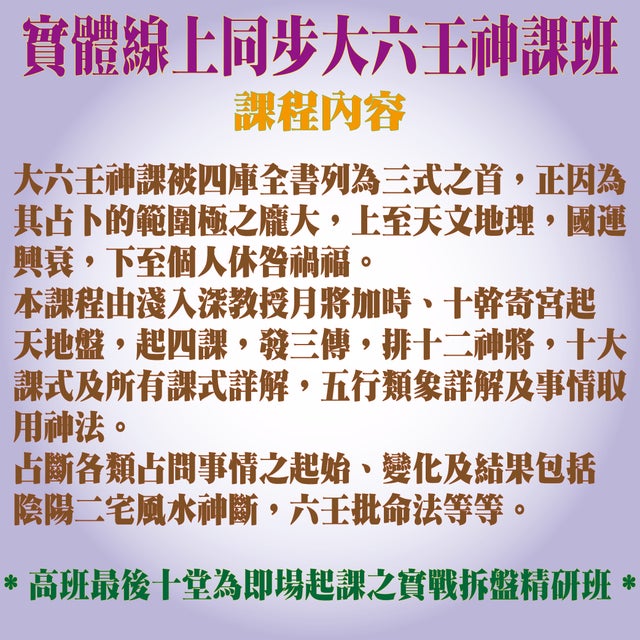 實體線上同步大六壬神課班

課程內容

大六壬神課被四庫全書列為三式之首，正因為其占卜的範圍極之龐大，上至天文地理，國運興衰，下至個人休咎禍福。

本課程由淺入深教授月將加時、十幹寄宮起天地盤，起四課，發三傳，排十二神將，十大課式及所有課式詳解，五行類象詳解及事情取用神法。

占斷各類占問事情之起始、變化及結果包括陰陽二宅風水神斷，六壬批命法等等。

* 高班最後十堂為即場起課之實戰拆盤精研班 *